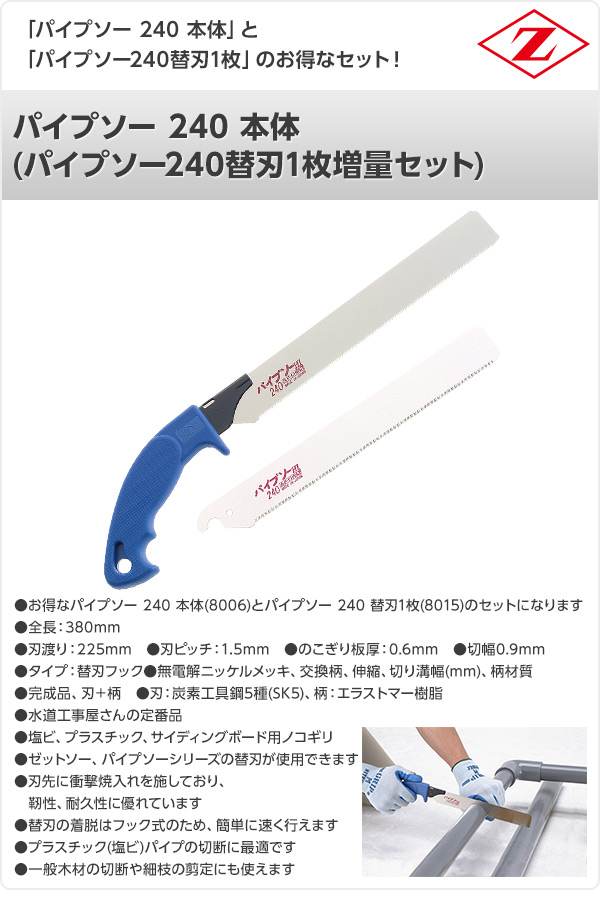 「パイプソー 240 本体」と
「パイプソー240替刃1枚」のお得なセット！

Z

パイプソー 240 本体
(パイプソー240替刃1枚増量セット)

パイプソー 240

パイプソー 240

●お得なパイプソー 240 本体(8006)とパイプソー 240 替刃1枚(8015)のセットになります
●全長：380mm
●刃渡り：225mm ●刃ピッチ：1.5mm ●のこぎり板厚：0.6mm ●切幅0.9mm
●タイプ：替刃フック●無電解ニッケルメッキ、交換柄、伸縮、切り溝幅(mm)、柄材質
●完成品、刃＋柄 ●刃：炭素工具鋼5種(SK5)、柄：エラストマー樹脂
●水道工事屋さんの定番品
●塩ビ、プラスチック、サイディングボード用ノコギリ
●ゼットソー、パイプソーシリーズの替刃が使用できます
●刃先に衝撃焼入れを施しており、靭性、耐久性に優れています
●替刃の着脱はフック式のため、簡単に速く行えます
●プラスチック(塩ビ)パイプの切断に最適です
●一般木材の切断や細枝の剪定にも使えます